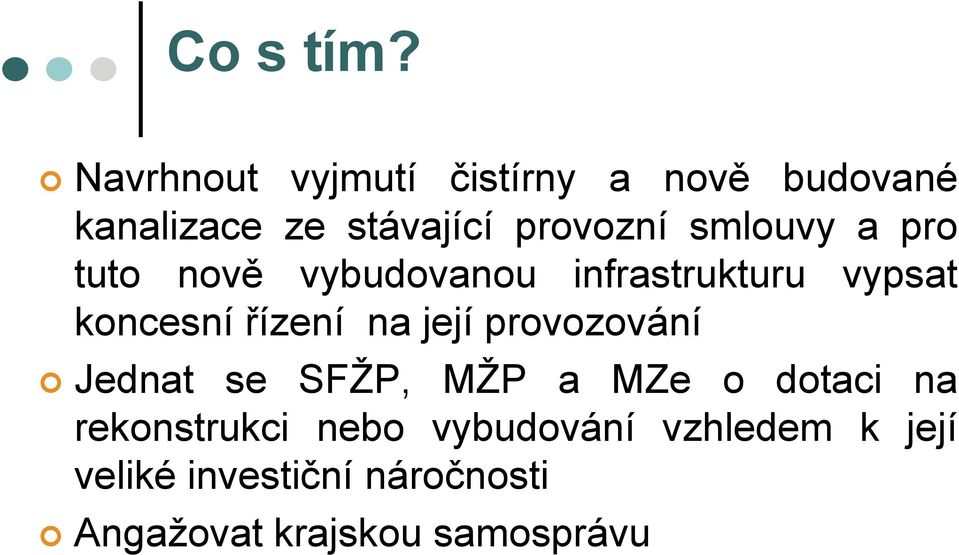 Co s tím?

Navrhnout vyjmutí čistírny a nově budované kanalizace ze stávající provozní smlouvy a pro tuto nově vybudovanou infrastrukturu vypsat koncesní řízení na její provozování

Jednat se SFŽP, MŽP a MZe o dotaci na rekonstrukci nebo vybudování vzhledem k její veliké investiční náročnosti

Angažovat krajskou samosprávu